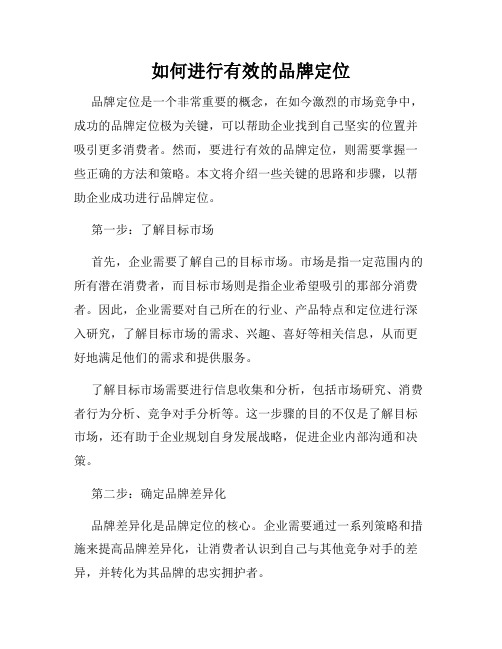 如何进行有效的品牌定位

品牌定位是一个非常重要的概念，在如今激烈的市场竞争中，成功的品牌定位极为关键，可以帮助企业找到自己坚实的位置并吸引更多消费者。然而，要进行有效的品牌定位，则需要掌握一些正确的方法和策略。本文将介绍一些关键的思路和步骤，以帮助企业成功进行品牌定位。

第一步：了解目标市场

首先，企业需要了解自己的目标市场。市场是指一定范围内的所有潜在消费者，而目标市场则是指企业希望吸引的那部分消费者。因此，企业需要对自己所在的行业、产品特点和定位进行深入研究，了解目标市场的需求、兴趣、喜好等相关信息，从而更好地满足他们的需求和提供服务。

了解目标市场需要进行信息收集和分析，包括市场研究、消费者行为分析、竞争对手分析等。这一步骤的目的不仅是了解目标市场，还有助于企业规划自身发展战略，促进企业内部沟通和决策。

第二步：确定品牌差异化

品牌差异化是品牌定位的核心。企业需要通过一系列策略和措施来提高品牌差异化，让消费者认识到自己与其他竞争对手的差异，并转化为其品牌的忠实拥护者。